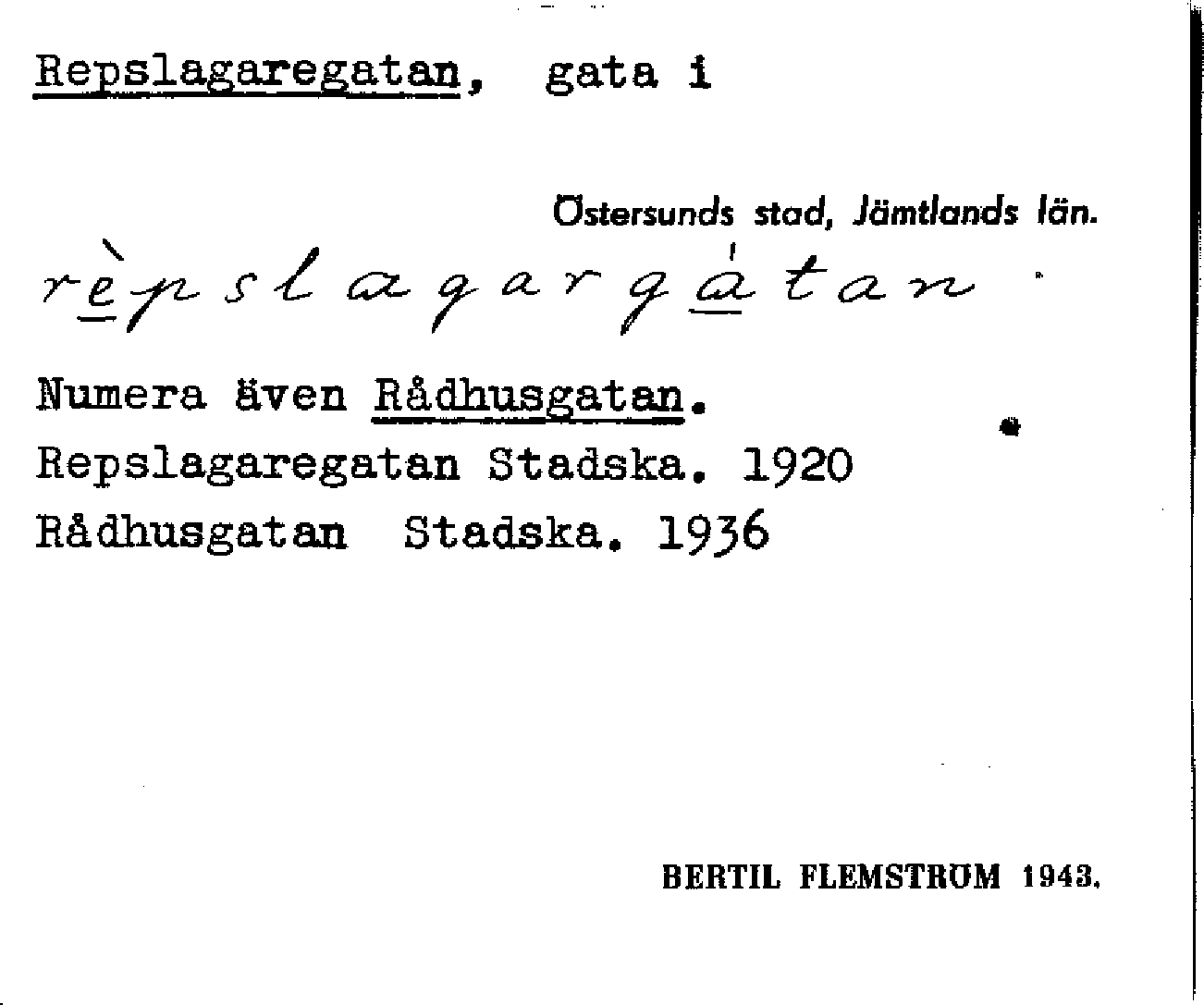 Repslagaregatan, gata i

Östersunds stad, Jämtlands län.

rèpslagargátan

Numera även Rådhusgatan.
Repslagaregatan Stadska. 1920
Rådhusgatan Stadska. 1936

BERTIL FLEMSTRÖM 1943.